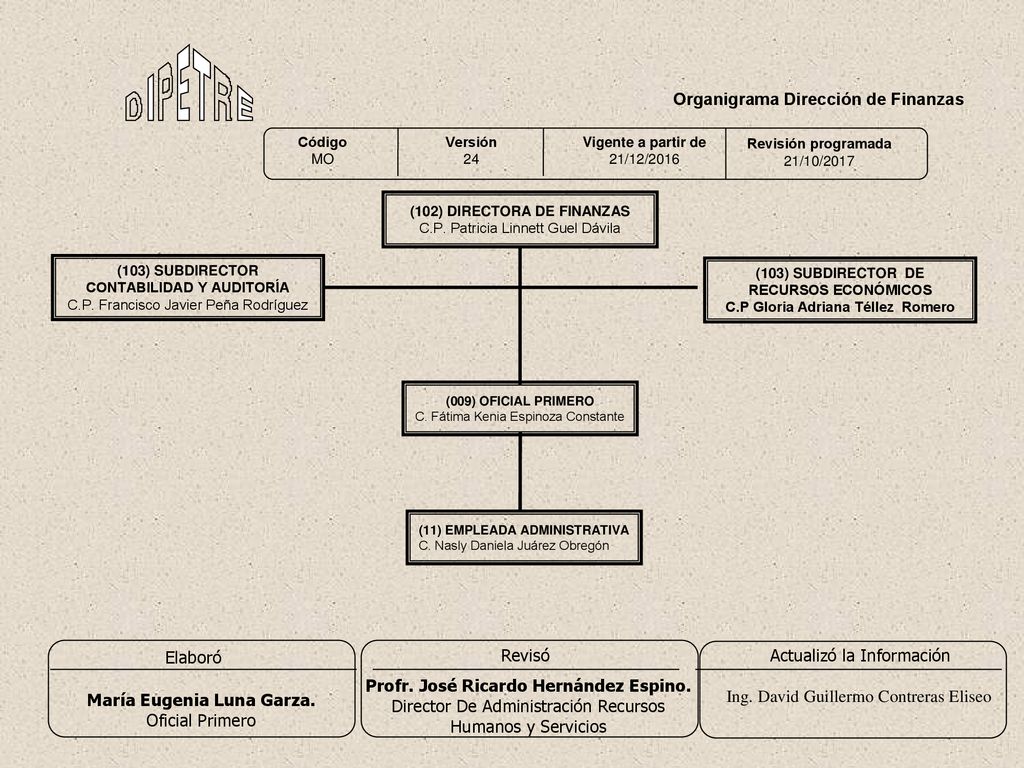 DIPETRE

Organigrama Dirección de Finanzas

| Código MO | Versión 24 | Vigente a partir de 21/12/2016 | Revisión programada 21/10/2017 |
|---|---|---|---|

(102) DIRECTORA DE FINANZAS
C.P. Patricia Linnett Guel Dávila

(103) SUBDIRECTOR CONTABILIDAD Y AUDITORÍA
C.P. Francisco Javier Peña Rodríguez

(103) SUBDIRECTOR DE RECURSOS ECONÓMICOS
C.P Gloria Adriana Téllez Romero

(009) OFICIAL PRIMERO
C. Fátima Kenia Espinoza Constante

(11) EMPLEADA ADMINISTRATIVA
C. Nasly Daniela Juárez Obregón

Elaboró
María Eugenia Luna Garza.
Oficial Primero

Revisó
Profr. José Ricardo Hernández Espino.
Director De Administración Recursos Humanos y Servicios

Actualizó la Información
Ing. David Guillermo Contreras Eliseo